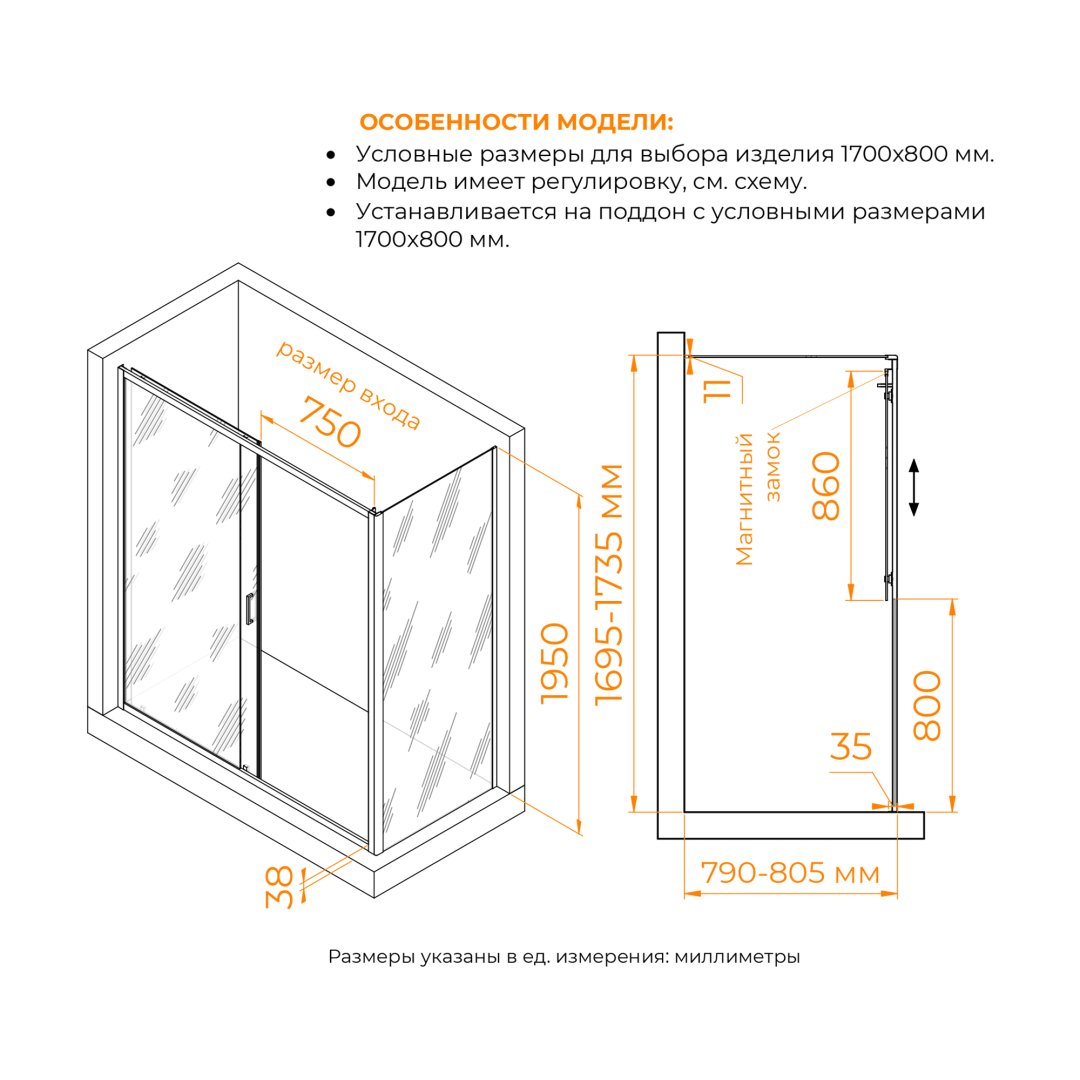 ОСОБЕННОСТИ МОДЕЛИ:
• Условные размеры для выбора изделия 1700x800 мм.
• Модель имеет регулировку, см. схему.
• Устанавливается на поддон с условными размерами 1700x800 мм.

размер входа
750
1950
38
1695-1735 мм
11
Магнитный замок
860
800
35
790-805 мм

Размеры указаны в ед. измерения: миллиметры